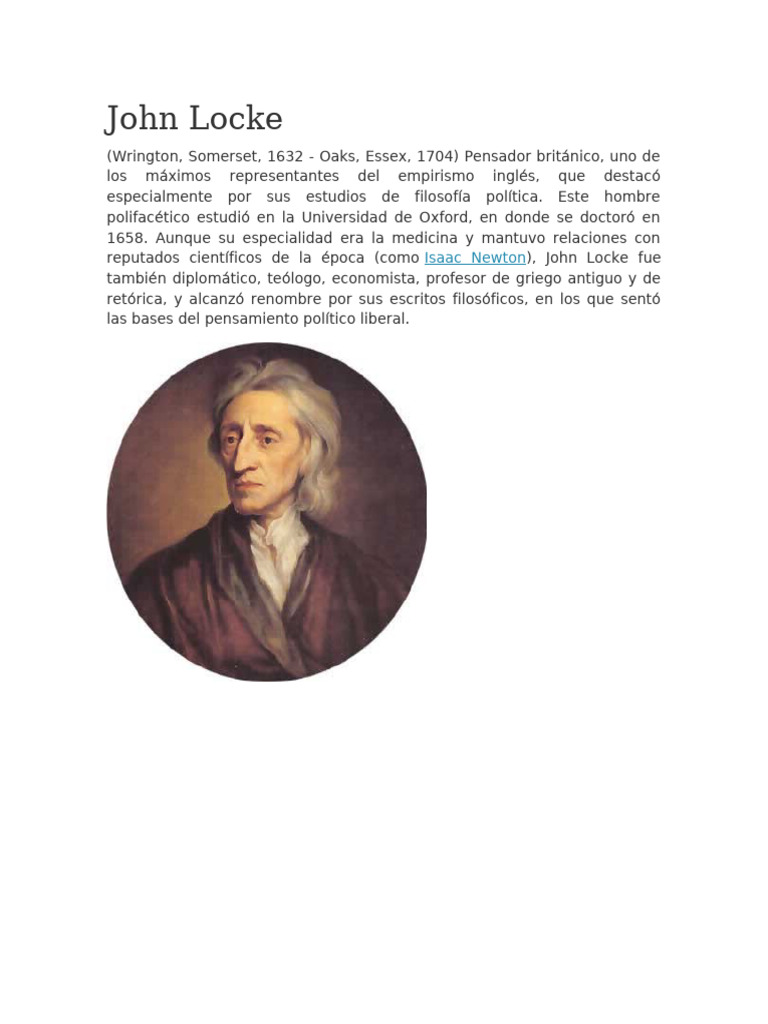 John Locke

(Wrington, Somerset, 1632 - Oaks, Essex, 1704) Pensador británico, uno de los máximos representantes del empirismo inglés, que destacó especialmente por sus estudios de filosofía política. Este hombre polifacético estudió en la Universidad de Oxford, en donde se doctoró en 1658. Aunque su especialidad era la medicina y mantuvo relaciones con reputados científicos de la época (como Isaac Newton), John Locke fue también diplomático, teólogo, economista, profesor de griego antiguo y de retórica, y alcanzó renombre por sus escritos filosóficos, en los que sentó las bases del pensamiento político liberal.